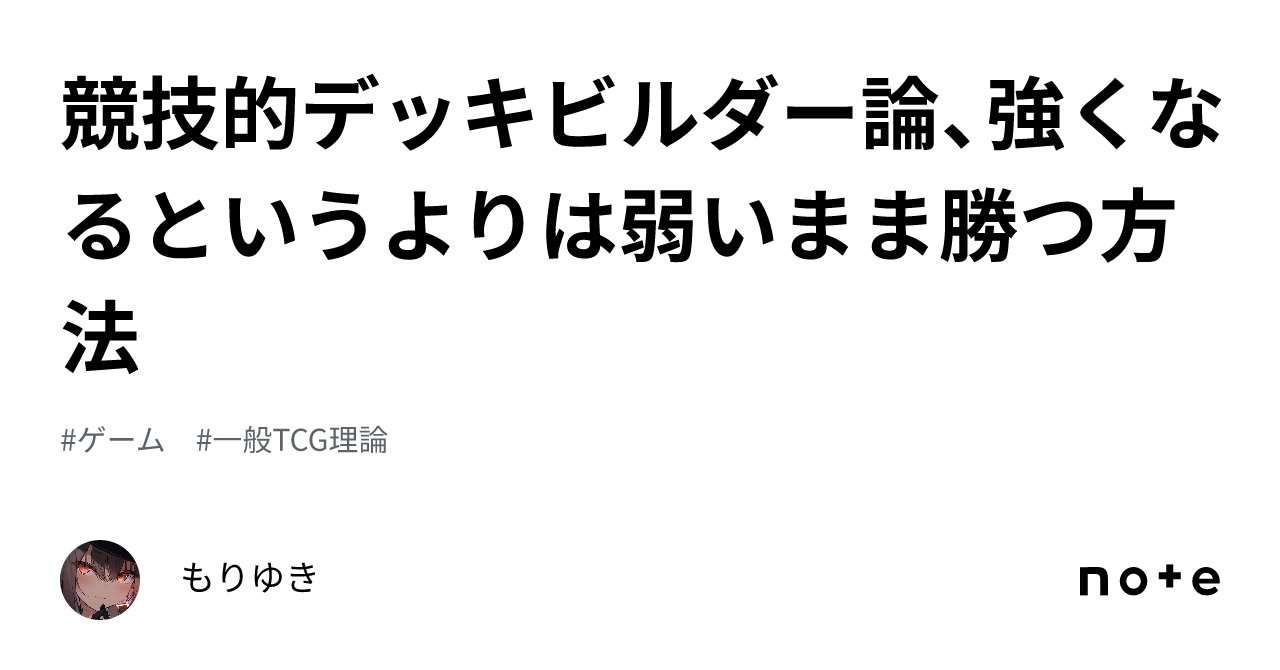 競技的デッキビルダー論、強くなるというよりは弱いまま勝つ方法

#ゲーム #一般TCG理論

もりゆき

note